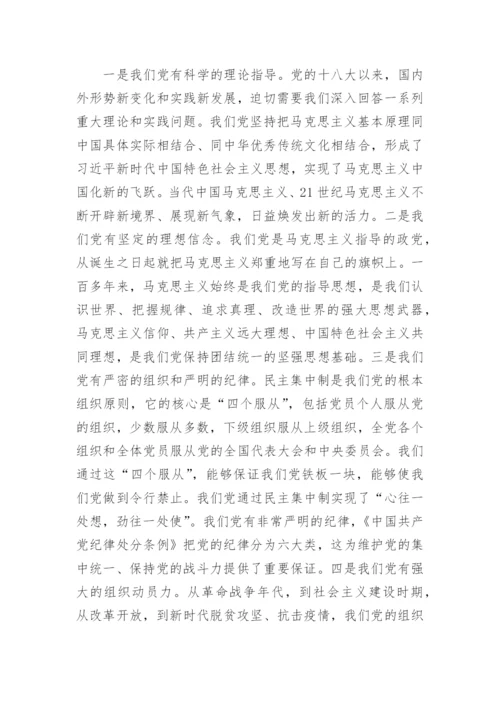 一是我们党有科学的理论指导。党的十八大以来，国内外形势新变化和实践新发展，迫切需要我们深入回答一系列重大理论和实践问题。我们党坚持把马克思主义基本原理同中国具体实际相结合、同中华优秀传统文化相结合，形成了习近平新时代中国特色社会主义思想，实现了马克思主义中国化新的飞跃。当代中国马克思主义、21世纪马克思主义不断开辟新境界、展现新气象，日益焕发出新的活力。二是我们党有坚定的理想信念。我们党是马克思主义指导的政党，从诞生之日起就把马克思主义郑重地写在自己的旗帜上。一百多年来，马克思主义始终是我们党的指导思想，是我们认识世界、把握规律、追求真理、改造世界的强大思想武器，马克思主义信仰、共产主义远大理想、中国特色社会主义共同理想，是我们党保持团结统一的坚强思想基础。三是我们党有严密的组织和严明的纪律。民主集中制是我们党的根本组织原则，它的核心是“四个服从”，包括党员个人服从党的组织，少数服从多数，下级组织服从上级组织，全党各个组织和全体党员服从党的全国代表大会和中央委员会。我们通过这“四个服从”，能够保证我们党铁板一块，能够使我们党做到令行禁止。我们党通过民主集中制实现了“心往一处想，劲往一处使”。我们党有非常严明的纪律，《中国共产党纪律处分条例》把党的纪律分为六大类，这为维护党的集中统一、保持党的战斗力提供了重要保证。四是我们党有强大的组织动员力。从革命战争年代，到社会主义建设时期，从改革开放，到新时代脱贫攻坚、抗击疫情，我们党的组织